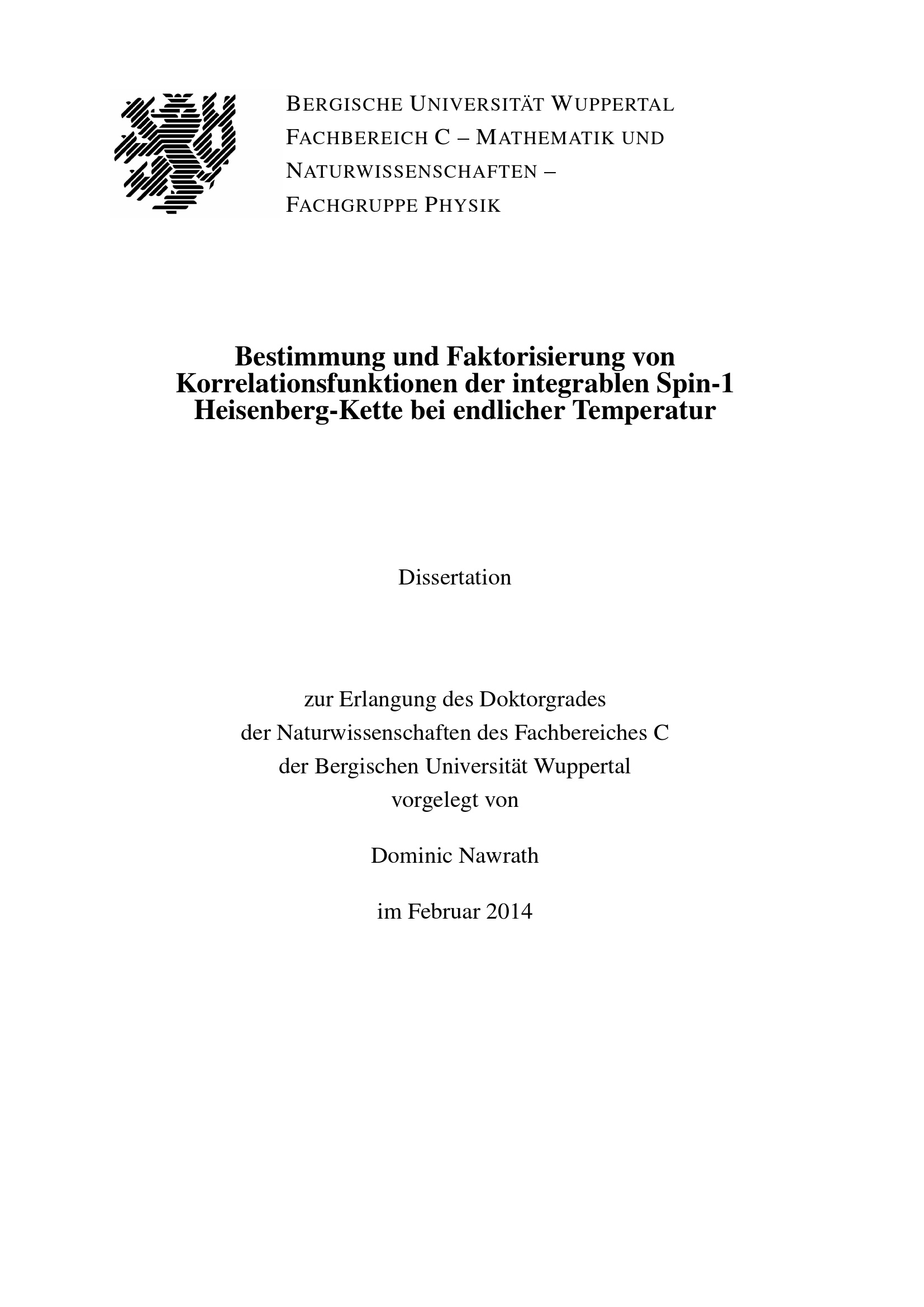 BERGISCHE UNIVERSITÄT WUPPERTAL
FACHBEREICH C – MATHEMATIK UND NATURWISSENSCHAFTEN –
FACHGRUPPE PHYSIK

Bestimmung und Faktorisierung von Korrelationsfunktionen der integrablen Spin-1 Heisenberg-Kette bei endlicher Temperatur

Dissertation

zur Erlangung des Doktorgrades
der Naturwissenschaften des Fachbereiches C
der Bergischen Universität Wuppertal
vorgelegt von

Dominic Nawrath

im Februar 2014